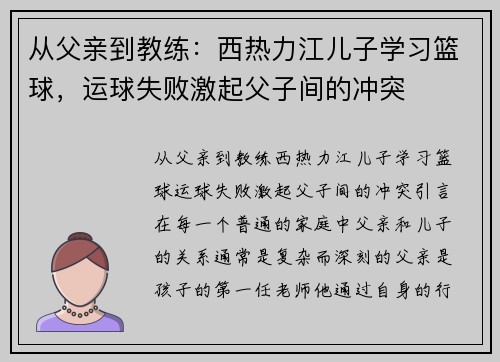 从父亲到教练：西热力江儿子学习篮球，运球失败激起父子间的冲突

从父亲到教练西热力江儿子学习篮球运球失败激起父子间的冲突引言在每一个普通的家庭中父亲和儿子的关系通常是复杂而深刻的父亲是孩子的第一任老师他通过自身的行